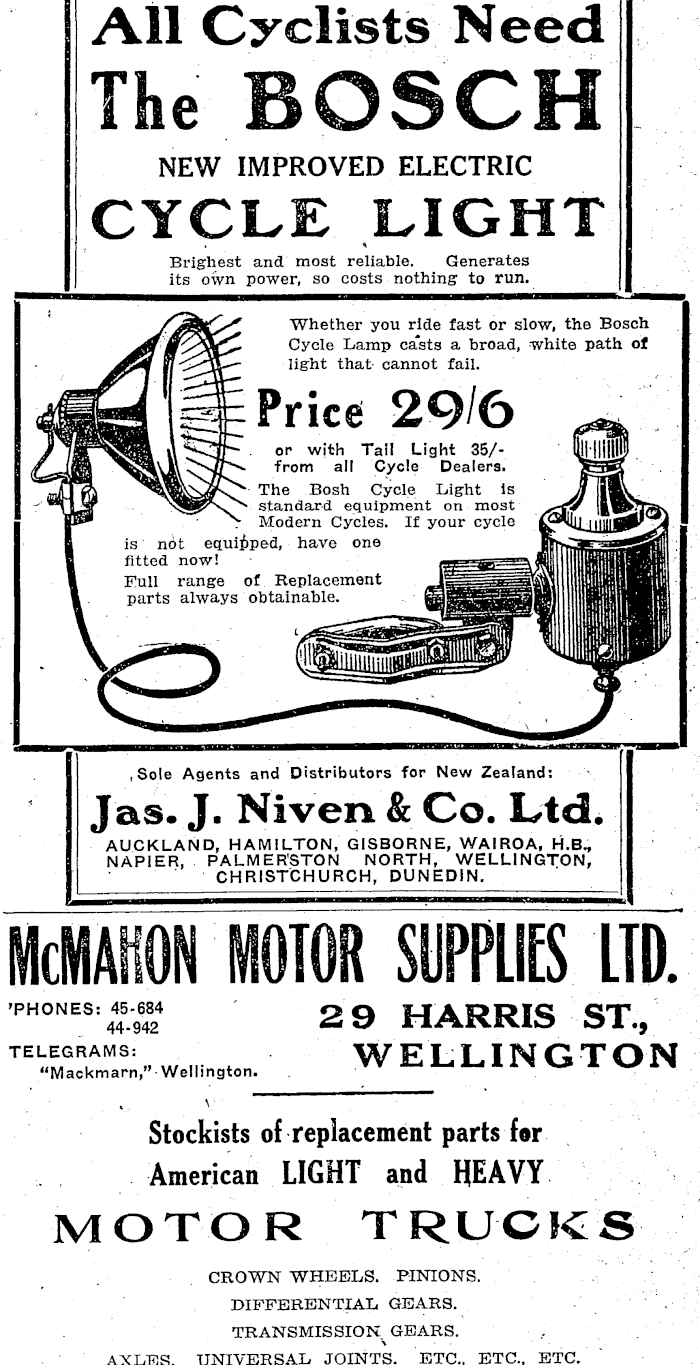 All Cyclists Need
The BOSCH
NEW IMPROVED ELECTRIC
CYCLE LIGHT

Brighest and most reliable. Generates its own power, so costs nothing to run.

Whether you ride fast or slow, the Bosch Cycle Lamp casts a broad, white path of light that cannot fail.

Price 29/6

or with Tail Light 35/- from all Cycle Dealers.

The Bosh Cycle Light is standard equipment on most Modern Cycles. If your cycle is not equipped, have one fitted now!

Full range of Replacement parts always obtainable.

Sole Agents and Distributors for New Zealand:

Jas. J. Niven & Co. Ltd.

AUCKLAND, HAMILTON, GISBORNE, WAIROA, H.B., NAPIER, PALMERSTON NORTH, WELLINGTON, CHRISTCHURCH, DUNEDIN.

McMAHON MOTOR SUPPLIES LTD.

'PHONES: 45-684
44-942
TELEGRAMS:
"Mackmarn," Wellington.

29 HARRIS ST.,
WELLINGTON

Stockists of replacement parts for
American LIGHT and HEAVY
MOTOR TRUCKS

CROWN WHEELS. PINIONS.
DIFFERENTIAL GEARS.
TRANSMISSION GEARS.
AXLES. UNIVERSAL JOINTS. ETC., ETC., ETC.